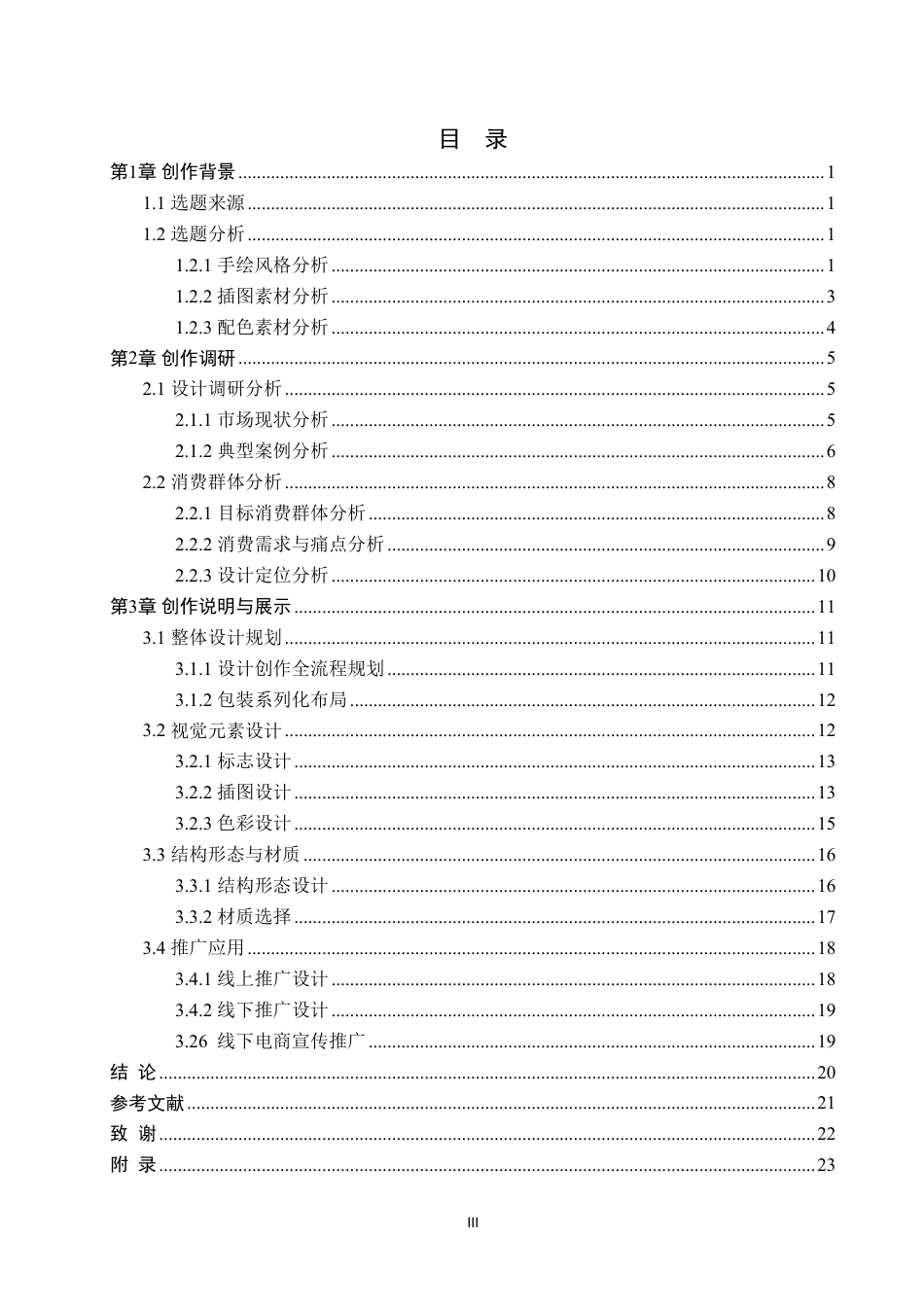 目 录

第1章 创作背景 1
1.1 选题来源 1
1.2 选题分析 1
1.2.1 手绘风格分析 1
1.2.2 插图素材分析 3
1.2.3 配色素材分析 4
第2章 创作调研 5
2.1 设计调研分析 5
2.1.1 市场现状分析 5
2.1.2 典型案例分析 6
2.2 消费群体分析 8
2.2.1 目标消费群体分析 8
2.2.2 消费需求与痛点分析 9
2.2.3 设计定位分析 10
第3章 创作说明与展示 11
3.1 整体设计规划 11
3.1.1 设计创作全流程规划 11
3.1.2 包装系列化布局 12
3.2 视觉元素设计 12
3.2.1 标志设计 13
3.2.2 插图设计 13
3.2.3 色彩设计 15
3.3 结构形态与材质 16
3.3.1 结构形态设计 16
3.3.2 材质选择 17
3.4 推广应用 18
3.4.1 线上推广设计 18
3.4.2 线下推广设计 19
3.26 线下电商宣传推广 19
结 论 20
参考文献 21
致 谢 22
附 录 23

III